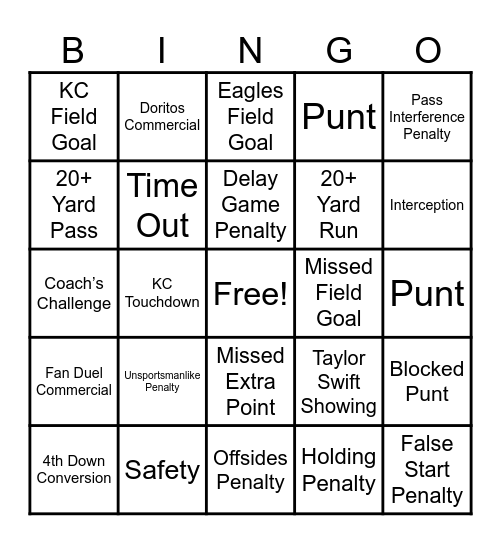 | B | I | N | G | O |
|---|---|---|---|---|
| KC Field Goal | Doritos Commercial | Eagles Field Goal | Punt | Pass Interference Penalty |
| 20+ Yard Pass | Time Out | Delay Game Penalty | 20+ Yard Run | Interception |
| Coach's Challenge | KC Touchdown | Free! | Missed Field Goal | Punt |
| Fan Duel Commercial | Unsportsmanlike Penalty | Missed Extra Point | Taylor Swift Showing | Blocked Punt |
| 4th Down Conversion | Safety | Offsides Penalty | Holding Penalty | False Start Penalty |